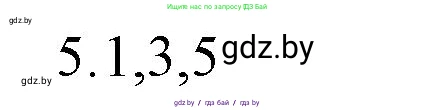 Ищите нас по запросу ГДЗ Бай

gdz.by

gdz.by 5.1,3,5 gdz.by

gdz.by / гдз бай / гдз by